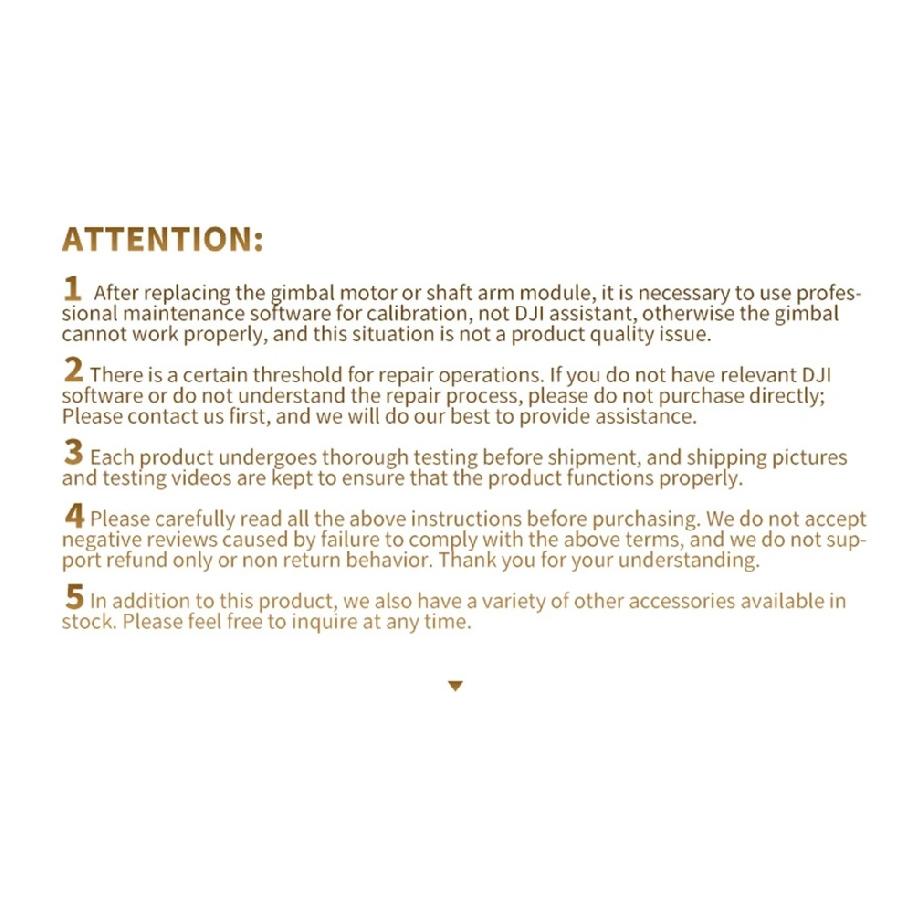 ATTENTION:

1 After replacing the gimbal motor or shaft arm module, it is necessary to use professional maintenance software for calibration, not DJI assistant, otherwise the gimbal cannot work properly, and this situation is not a product quality issue.

2 There is a certain threshold for repair operations. If you do not have relevant DJI software or do not understand the repair process, please do not purchase directly; Please contact us first, and we will do our best to provide assistance.

3 Each product undergoes thorough testing before shipment, and shipping pictures and testing videos are kept to ensure that the product functions properly.

4 Please carefully read all the above instructions before purchasing. We do not accept negative reviews caused by failure to comply with the above terms, and we do not support refund only or non return behavior. Thank you for your understanding.

5 In addition to this product, we also have a variety of other accessories available in stock. Please feel free to inquire at any time.